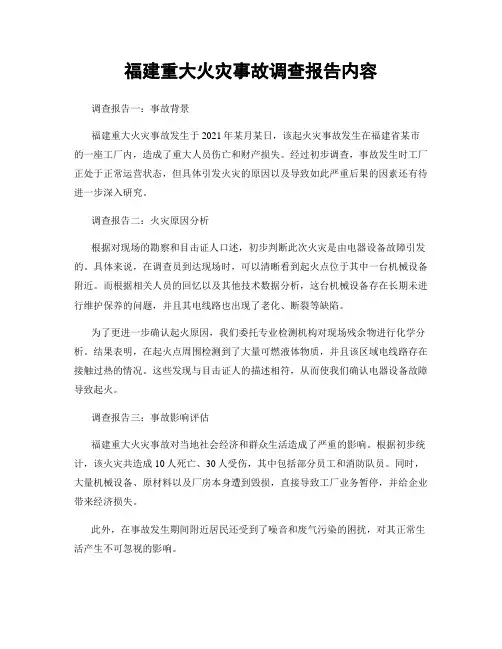 福建重大火灾事故调查报告内容

调查报告一：事故背景

福建重大火灾事故发生于2021年某月某日，该起火灾事故发生在福建省某市的一座工厂内，造成了重大人员伤亡和财产损失。经过初步调查，事故发生时工厂正处于正常运营状态，但具体引发火灾的原因以及导致如此严重后果的因素还有待进一步深入研究。

调查报告二：火灾原因分析

根据对现场的勘察和目击证人口述，初步判断此次火灾是由电器设备故障引发的。具体来说，在调查员到达现场时，可以清晰看到起火点位于其中一台机械设备附近。而根据相关人员的回忆以及其他技术数据分析，这台机械设备存在长期未进行维护保养的问题，并且其电线路也出现了老化、断裂等缺陷。

为了更进一步确认起火原因，我们委托专业检测机构对现场残余物进行化学分析。结果表明，在起火点周围检测到了大量可燃液体物质，并且该区域电线路存在接触过热的情况。这些发现与目击证人的描述相符，从而使我们确认电器设备故障导致起火。

调查报告三：事故影响评估

福建重大火灾事故对当地社会经济和群众生活造成了严重的影响。根据初步统计，该火灾共造成10人死亡、30人受伤，其中包括部分员工和消防队员。同时，大量机械设备、原材料以及厂房本身遭到毁损，直接导致工厂业务暂停，并给企业带来经济损失。

此外，在事故发生期间附近居民还受到了噪音和废气污染的困扰，对其正常生活产生不可忽视的影响。